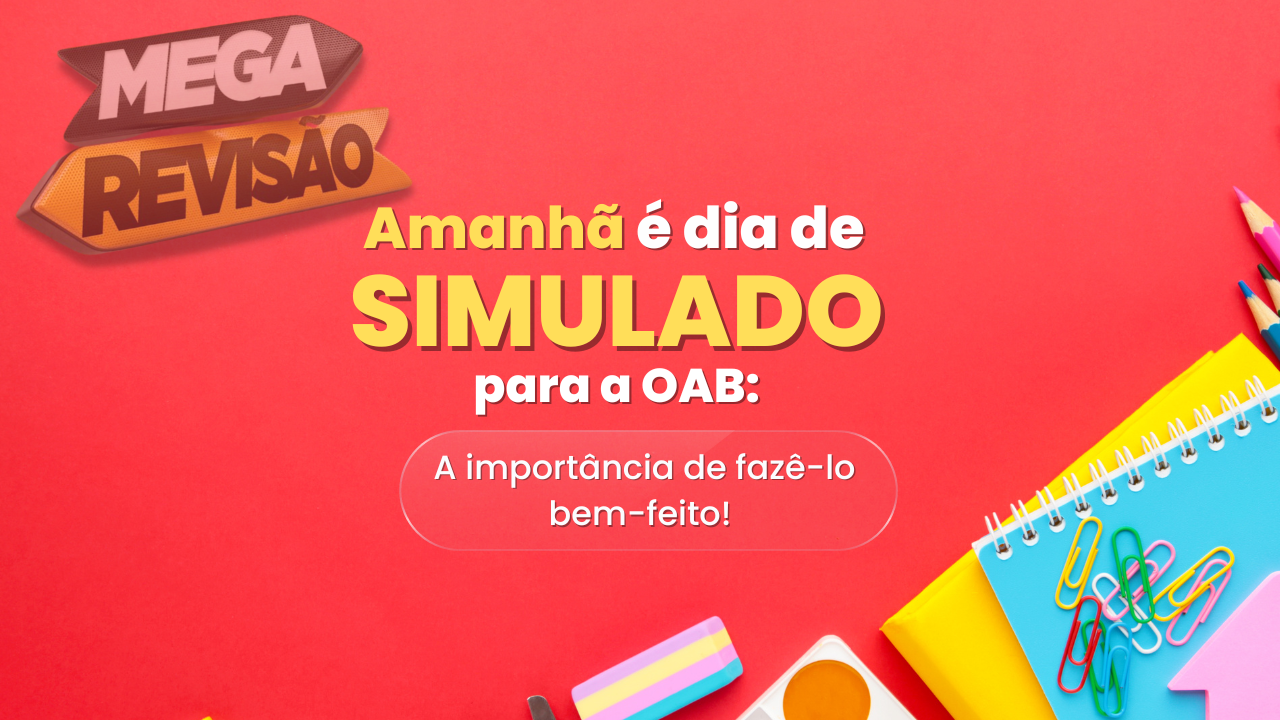 MEGA
REVISÃO

Amanhã é dia de
SIMULADO
para a OAB:

A importância de fazê-lo bem-feito!